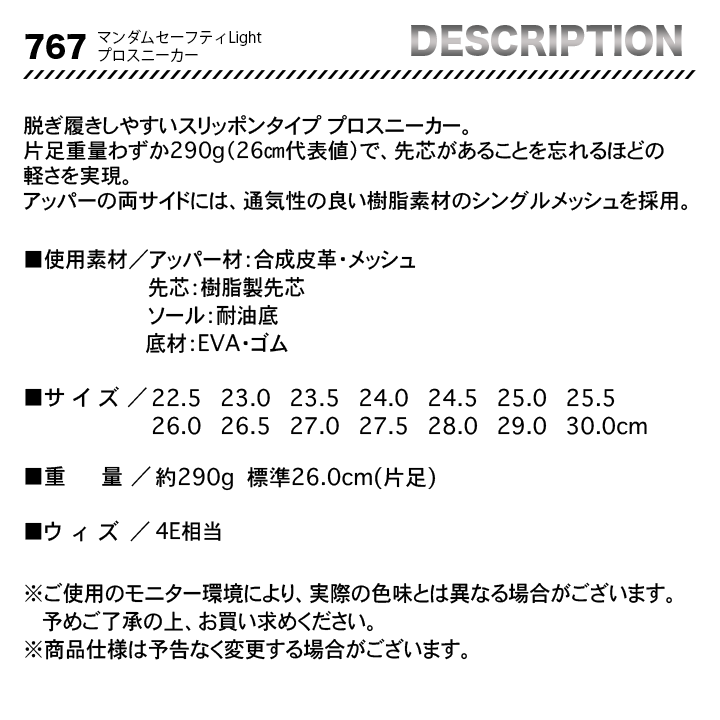 767 マンダムセーフティLight
プロスニーカー

DESCRIPTION

脱ぎ履きしやすいスリッポンタイプ プロスニーカー。
片足重量わずか290g(26㎝代表値)で、先芯があることを忘れるほどの軽さを実現。
アッパーの両サイドには、通気性の良い樹脂素材のシングルメッシュを採用。

■使用素材／アッパー材:合成皮革・メッシュ
先芯:樹脂製先芯
ソール:耐油底
底材:EVA・ゴム

■サイズ／22.5 23.0 23.5 24.0 24.5 25.0 25.5
26.0 26.5 27.0 27.5 28.0 29.0 30.0cm

■重 量／約290g 標準26.0cm(片足)

■ウィズ／4E相当

※ご使用のモニター環境により、実際の色味とは異なる場合がございます。
予めご了承の上、お買い求めください。
※商品仕様は予告なく変更する場合がございます。